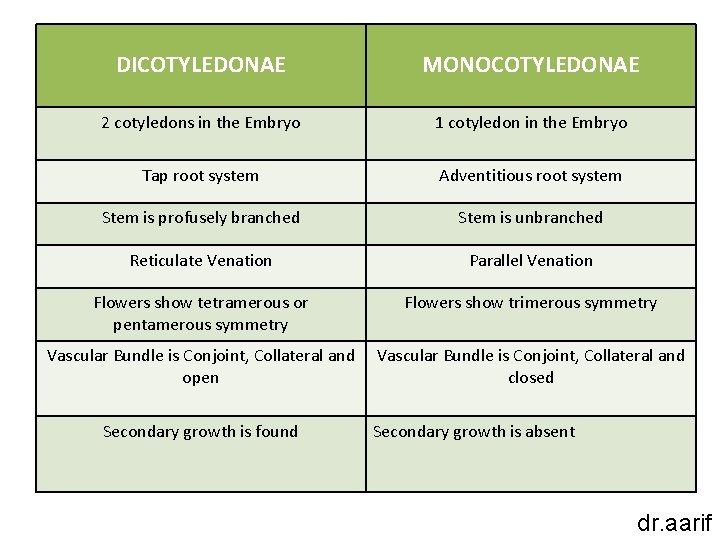 | DICOTYLEDONAE | MONOCOTYLEDONAE |
|---|---|
| 2 cotyledons in the Embryo | 1 cotyledon in the Embryo |
| Tap root system | Adventitious root system |
| Stem is profusely branched | Stem is unbranched |
| Reticulate Venation | Parallel Venation |
| Flowers show tetramerous or pentamerous symmetry | Flowers show trimerous symmetry |
| Vascular Bundle is Conjoint, Collateral and open | Vascular Bundle is Conjoint, Collateral and closed |
| Secondary growth is found | Secondary growth is absent |

dr.aarif